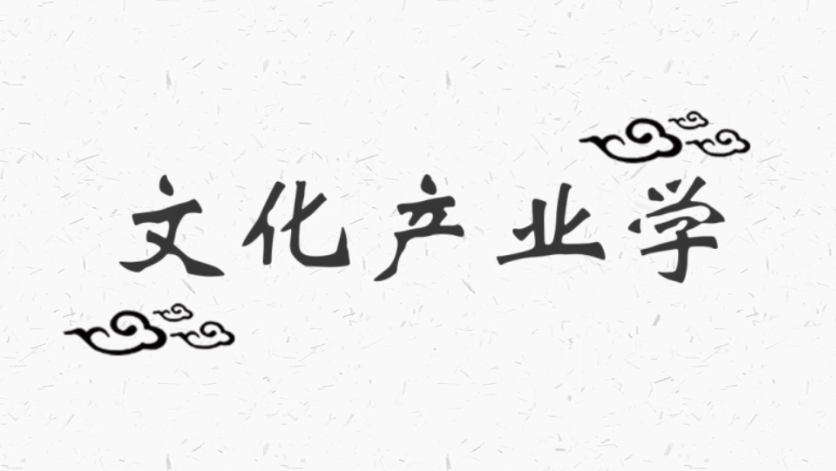 文化产业学